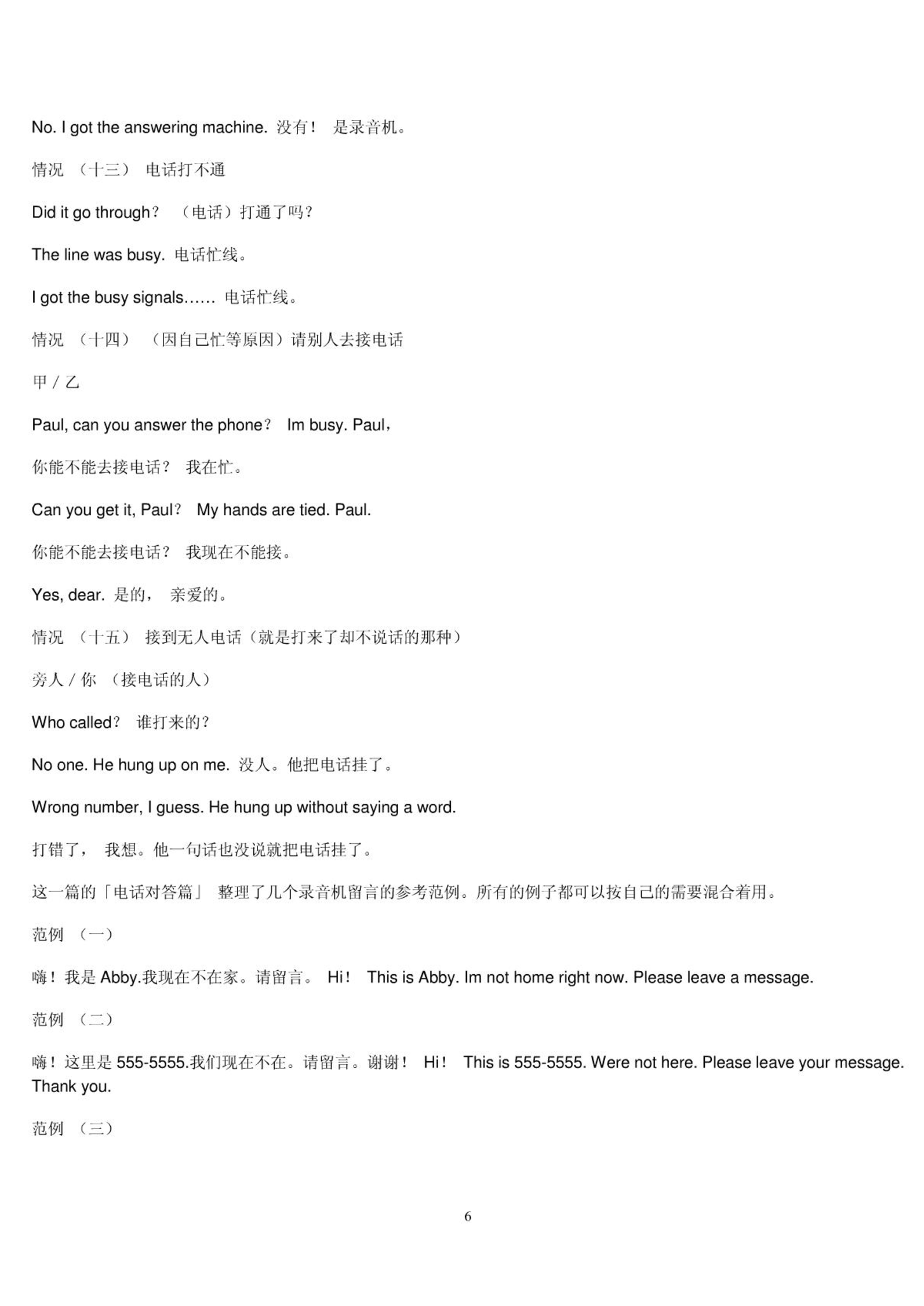 No. I got the answering machine. 没有！ 是录音机。

情况 （十三） 电话打不通

Did it go through？ （电话）打通了吗？

The line was busy. 电话忙线。

I got the busy signals…… 电话忙线。

情况 （十四） （因自己忙等原因）请别人去接电话

甲 / 乙

Paul, can you answer the phone？ Im busy. Paul，

你能不能去接电话？ 我在忙。

Can you get it, Paul？ My hands are tied. Paul.

你能不能去接电话？ 我现在不能接。

Yes, dear. 是的， 亲爱的。

情况 （十五） 接到无人电话（就是打来了却不说话的那种）

旁人 / 你 （接电话的人）

Who called？ 谁打来的？

No one. He hung up on me. 没人。他把电话挂了。

Wrong number, I guess. He hung up without saying a word.

打错了， 我想。他一句话也没说就把电话挂了。

这一篇的「电话对答篇」 整理了几个录音机留言的参考范例。所有的例子都可以按自己的需要混合着用。

范例 （一）

嗨！我是 Abby.我现在不在家。请留言。 Hi！ This is Abby. Im not home right now. Please leave a message.

范例 （二）

嗨！这里是 555-5555.我们现在不在。请留言。谢谢！ Hi！ This is 555-5555. Were not here. Please leave your message. Thank you.

范例 （三）

6